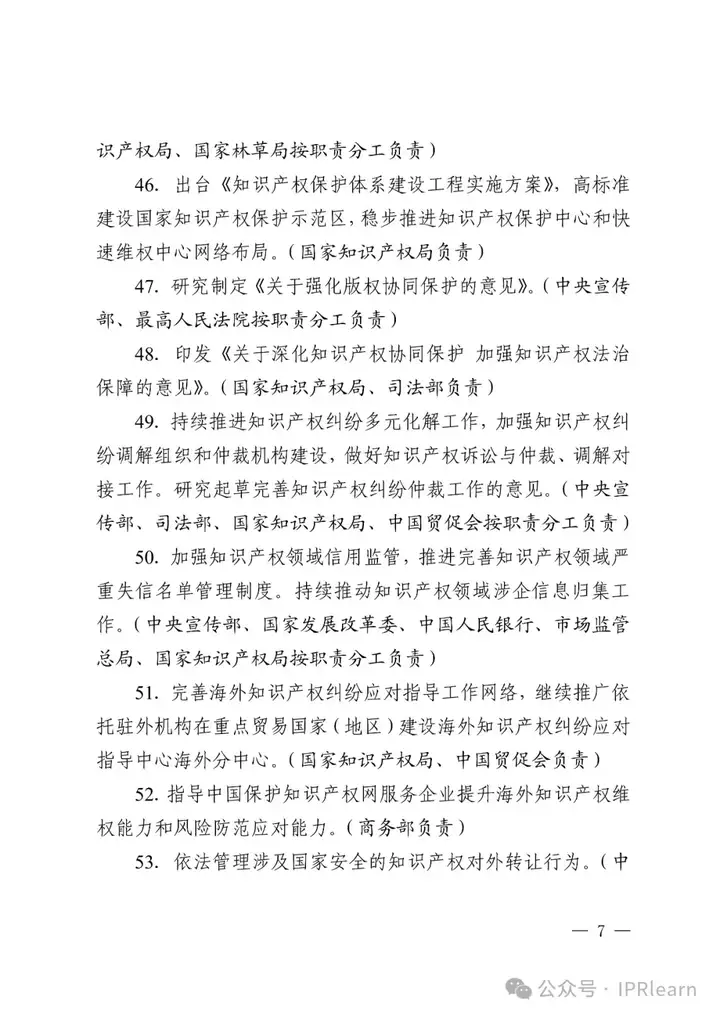 识产权局、国家林草局按职责分工负责）

46. 出台《知识产权保护体系建设工程实施方案》，高标准建设国家知识产权保护示范区，稳步推进知识产权保护中心和快速维权中心网络布局。（国家知识产权局负责）

47. 研究制定《关于强化版权协同保护的意见》。（中央宣传部、最高人民法院按职责分工负责）

48. 印发《关于深化知识产权协同保护 加强知识产权法治保障的意见》。（国家知识产权局、司法部负责）

49. 持续推进知识产权纠纷多元化解工作，加强知识产权纠纷调解组织和仲裁机构建设，做好知识产权诉讼与仲裁、调解对接工作。研究起草完善知识产权纠纷仲裁工作的意见。（中央宣传部、司法部、国家知识产权局、中国贸促会按职责分工负责）

50. 加强知识产权领域信用监管，推进完善知识产权领域严重失信名单管理制度。持续推动知识产权领域涉企信息归集工作。（中央宣传部、国家发展改革委、中国人民银行、市场监管总局、国家知识产权局按职责分工负责）

51. 完善海外知识产权纠纷应对指导工作网络，继续推广依托驻外机构在重点贸易国家（地区）建设海外知识产权纠纷应对指导中心海外分中心。（国家知识产权局、中国贸促会负责）

52. 指导中国保护知识产权网服务企业提升海外知识产权维权能力和风险防范应对能力。（商务部负责）

53. 依法管理涉及国家安全的知识产权对外转让行为。（中

— 7 —

公众号 · IPRlearn